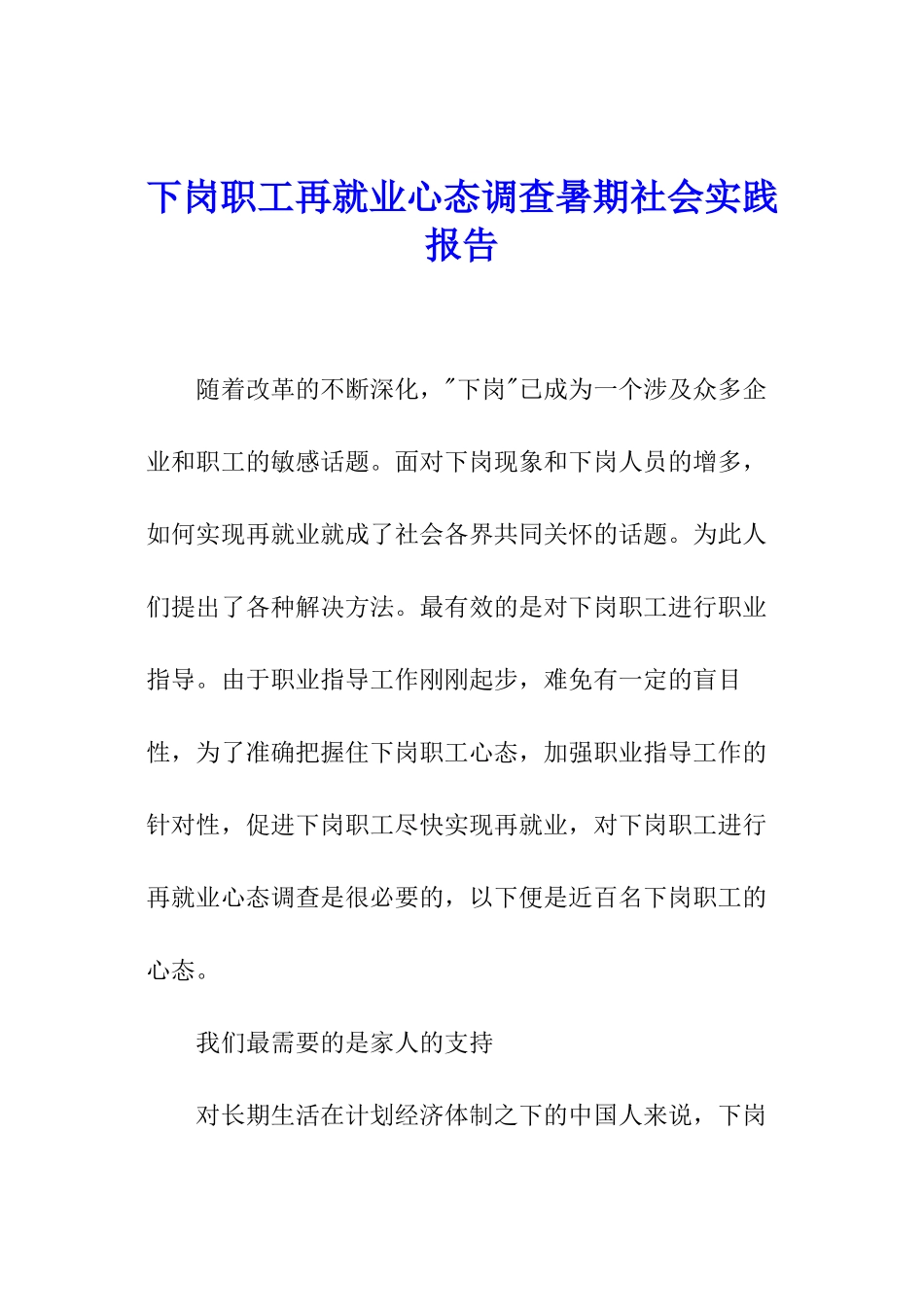 下岗职工再就业心态调查暑期社会实践报告

随着改革的不断深化，"下岗"已成为一个涉及众多企业和职工的敏感话题。面对下岗现象和下岗人员的增多，如何实现再就业就成了社会各界共同关怀的话题。为此人们提出了各种解决方法。最有效的是对下岗职工进行职业指导。由于职业指导工作刚刚起步，难免有一定的盲目性，为了准确把握住下岗职工心态，加强职业指导工作的针对性，促进下岗职工尽快实现再就业，对下岗职工进行再就业心态调查是很必要的，以下便是近百名下岗职工的心态。

我们最需要的是家人的支持

对长期生活在计划经济体制之下的中国人来说，下岗